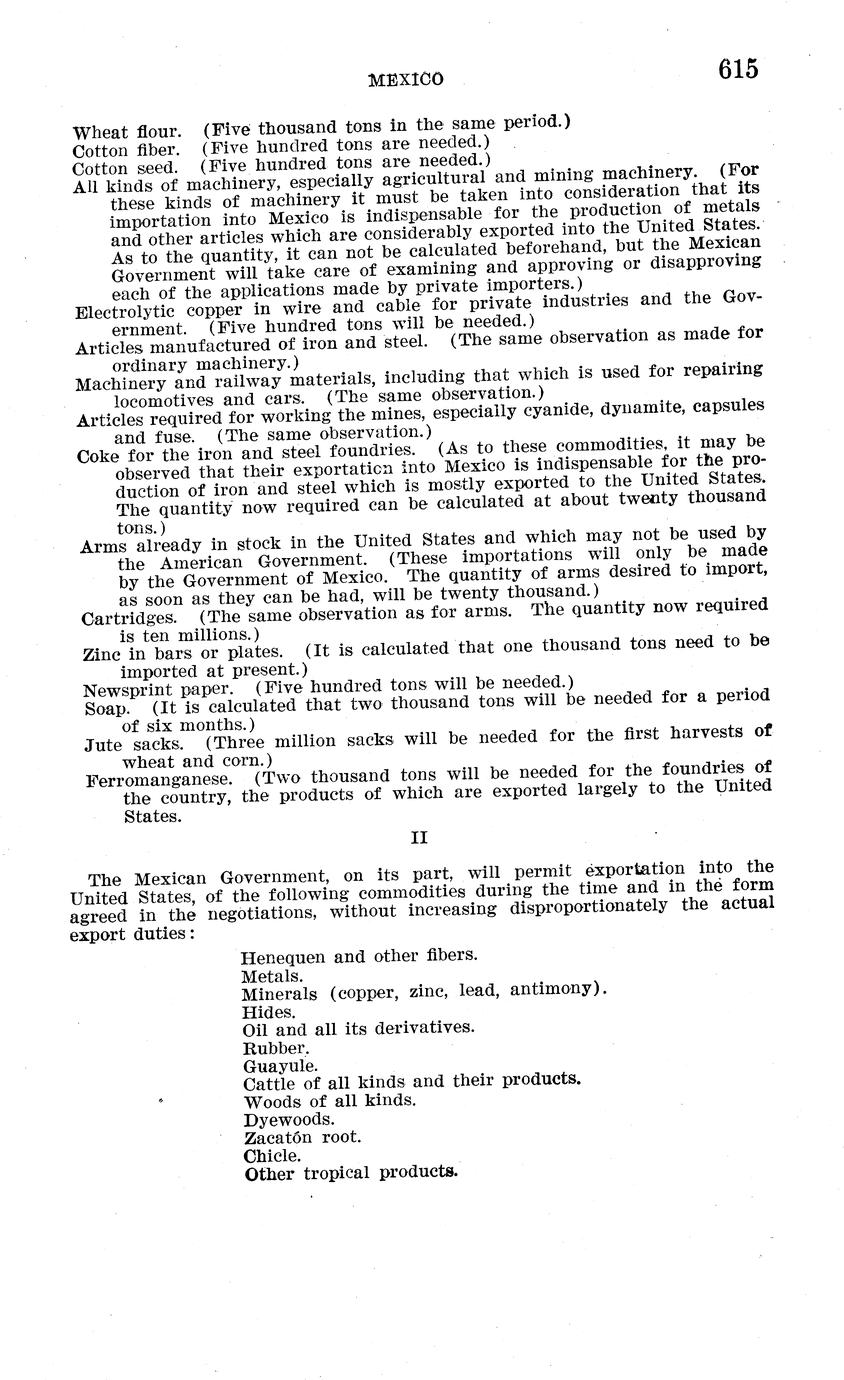 MEXICO 615

Wheat flour. (Five thousand tons in the same period.)
Cotton fiber. (Five hundred tons are needed.)
Cotton seed. (Five hundred tons are needed.)
All kinds of machinery, especially agricultural and mining machinery. (For these kinds of machinery it must be taken into consideration that its importation into Mexico is indispensable for the production of metals and other articles which are considerably exported into the United States. As to the quantity, it can not be calculated beforehand, but the Mexican Government will take care of examining and approving or disapproving each of the applications made by private importers.)
Electrolytic copper in wire and cable for private industries and the Government. (Five hundred tons will be needed.)
Articles manufactured of iron and steel. (The same observation as made for ordinary machinery.)
Machinery and railway materials, including that which is used for repairing locomotives and cars. (The same observation.)
Articles required for working the mines, especially cyanide, dynamite, capsules and fuse. (The same observation.)
Coke for the iron and steel foundries. (As to these commodities, it may be observed that their exportation into Mexico is indispensable for the production of iron and steel which is mostly exported to the United States. The quantity now required can be calculated at about twenty thousand tons.)
Arms already in stock in the United States and which may not be used by the American Government. (These importations will only be made by the Government of Mexico. The quantity of arms desired to import, as soon as they can be had, will be twenty thousand.)
Cartridges. (The same observation as for arms. The quantity now required is ten millions.)
Zinc in bars or plates. (It is calculated that one thousand tons need to be imported at present.)
Newsprint paper. (Five hundred tons will be needed.)
Soap. (It is calculated that two thousand tons will be needed for a period of six months.)
Jute sacks. (Three million sacks will be needed for the first harvests of wheat and corn.)
Ferromanganese. (Two thousand tons will be needed for the foundries of the country, the products of which are exported largely to the United States.

II

The Mexican Government, on its part, will permit exportation into the United States, of the following commodities during the time and in the form agreed in the negotiations, without increasing disproportionately the actual export duties:

Henequen and other fibers.
Metals.
Minerals (copper, zinc, lead, antimony).
Hides.
Oil and all its derivatives.
Rubber.
Guayule.
Cattle of all kinds and their products.
Woods of all kinds.
Dyewoods.
Zacatón root.
Chicle.
Other tropical products.